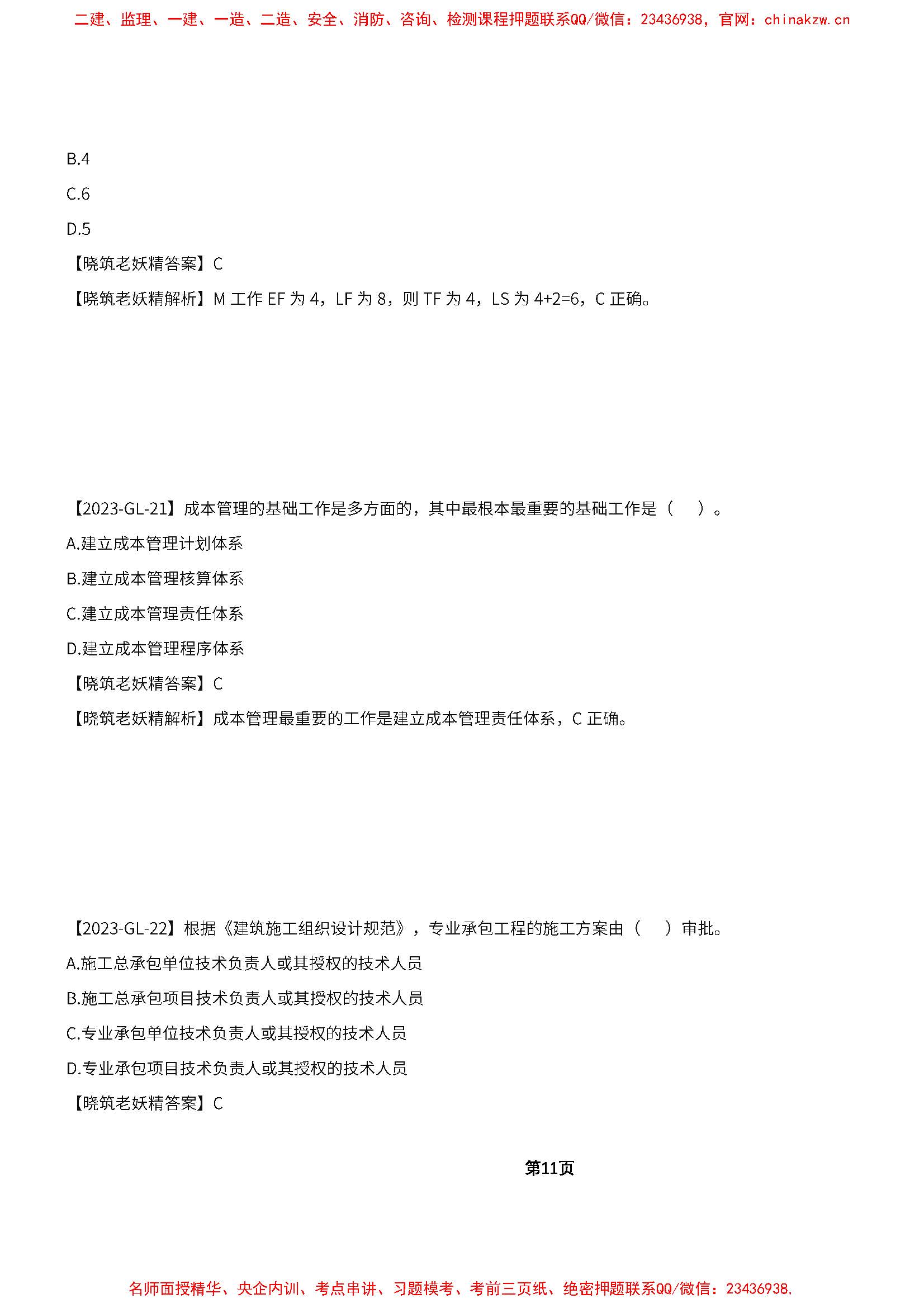 二建、监理、一建、一造、二造、安全、消防、咨询、检测课程押题联系QQ/微信：23436938，官网：chinakzw.cn

B.4

C.6

D.5

【晓筑老妖精答案】C

【晓筑老妖精解析】M 工作 EF 为 4，LF 为 8，则 TF 为 4，LS 为 4+2=6，C 正确。

【2023-GL-21】成本管理的基础工作是多方面的，其中最根本最重要的基础工作是（ ）。

A.建立成本管理计划体系

B.建立成本管理核算体系

C.建立成本管理责任体系

D.建立成本管理程序体系

【晓筑老妖精答案】C

【晓筑老妖精解析】成本管理最重要的工作是建立成本管理责任体系，C 正确。

【2023-GL-22】根据《建筑施工组织设计规范》，专业承包工程的施工方案由（ ）审批。

A.施工总承包单位技术负责人或其授权的技术人员

B.施工总承包项目技术负责人或其授权的技术人员

C.专业承包单位技术负责人或其授权的技术人员

D.专业承包项目技术负责人或其授权的技术人员

【晓筑老妖精答案】C

第11页

名师面授精华、央企内训、考点串讲、习题模考、考前三页纸、绝密押题联系QQ/微信：23436938，